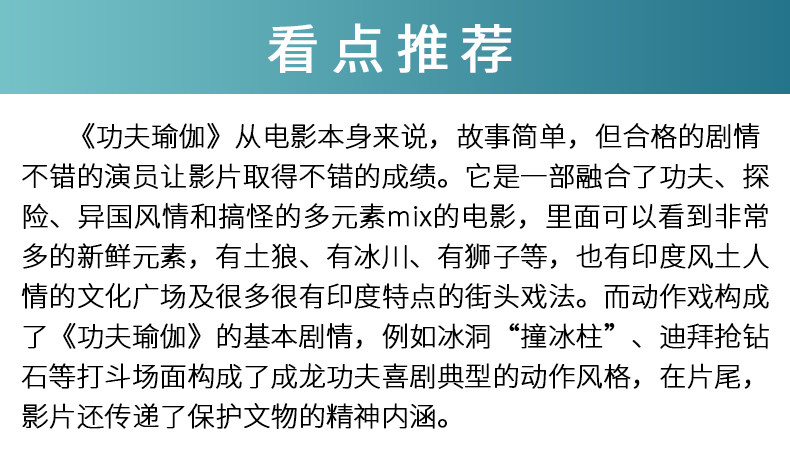 看点推荐

《功夫瑜伽》从电影本身来说，故事简单，但合格的剧情不错的演员让影片取得不错的成绩。它是一部融合了功夫、探险、异国风情和搞怪的多元素mix的电影，里面可以看到非常多的新鲜元素，有土狼、有冰川、有狮子等，也有印度风土人情的文化广场及很多很有印度特点的街头戏法。而动作戏构成了《功夫瑜伽》的基本剧情，例如冰洞“撞冰柱”、迪拜抢钻石等打斗场面构成了成龙功夫喜剧典型的动作风格，在片尾，影片还传递了保护文物的精神内涵。